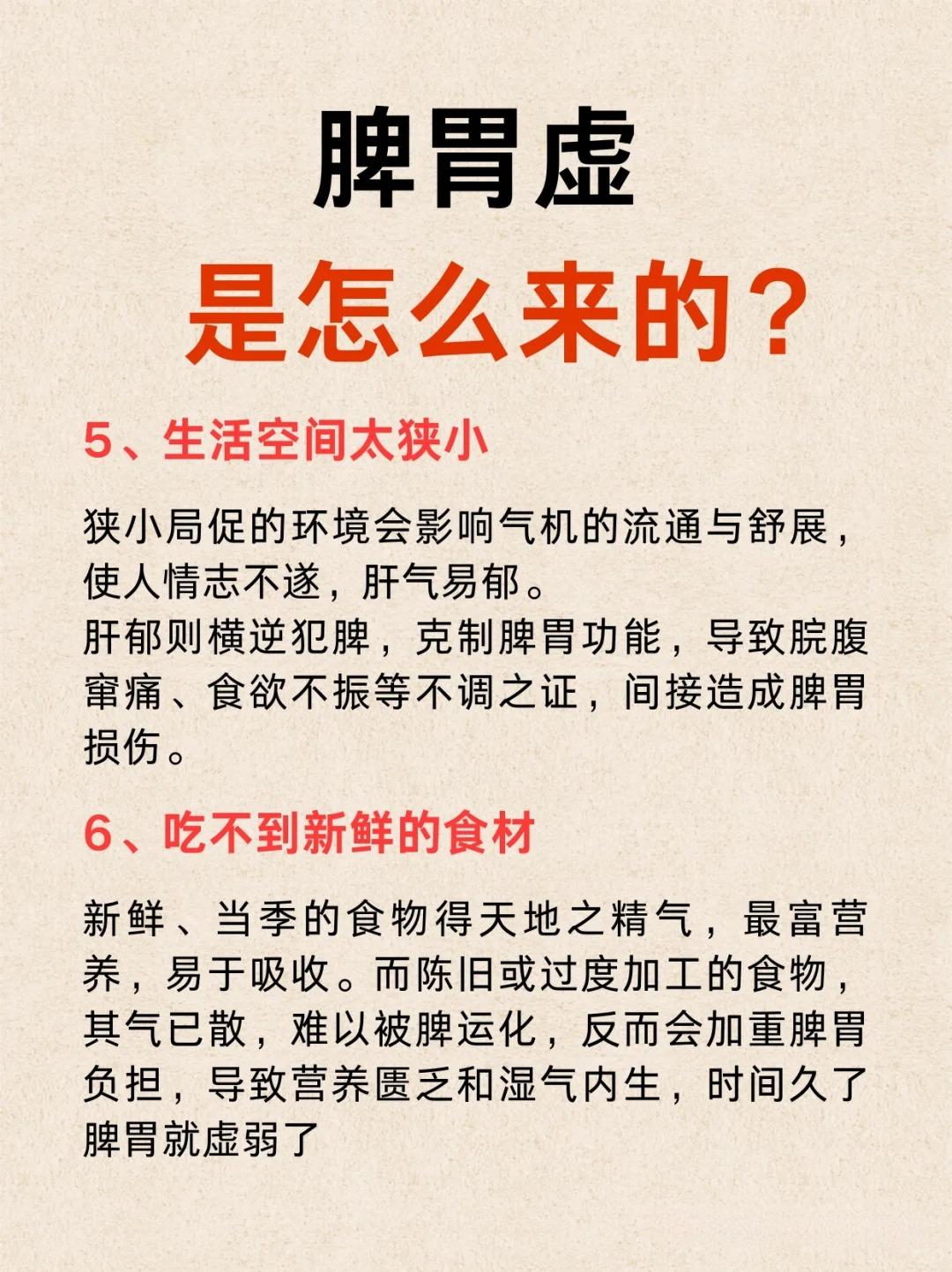 脾胃虚

是怎么来的？

5、生活空间太狭小

狭小局促的环境会影响气机的流通与舒展，使人情志不遂，肝气易郁。
肝郁则横逆犯脾，克制脾胃功能，导致脘腹窜痛、食欲不振等不调之证，间接造成脾胃损伤。

6、吃不到新鲜的食材

新鲜、当季的食物得天地之精气，最富营养，易于吸收。而陈旧或过度加工的食物，其气已散，难以被脾运化，反而会加重脾胃负担，导致营养匮乏和湿气内生，时间久了脾胃就虚弱了